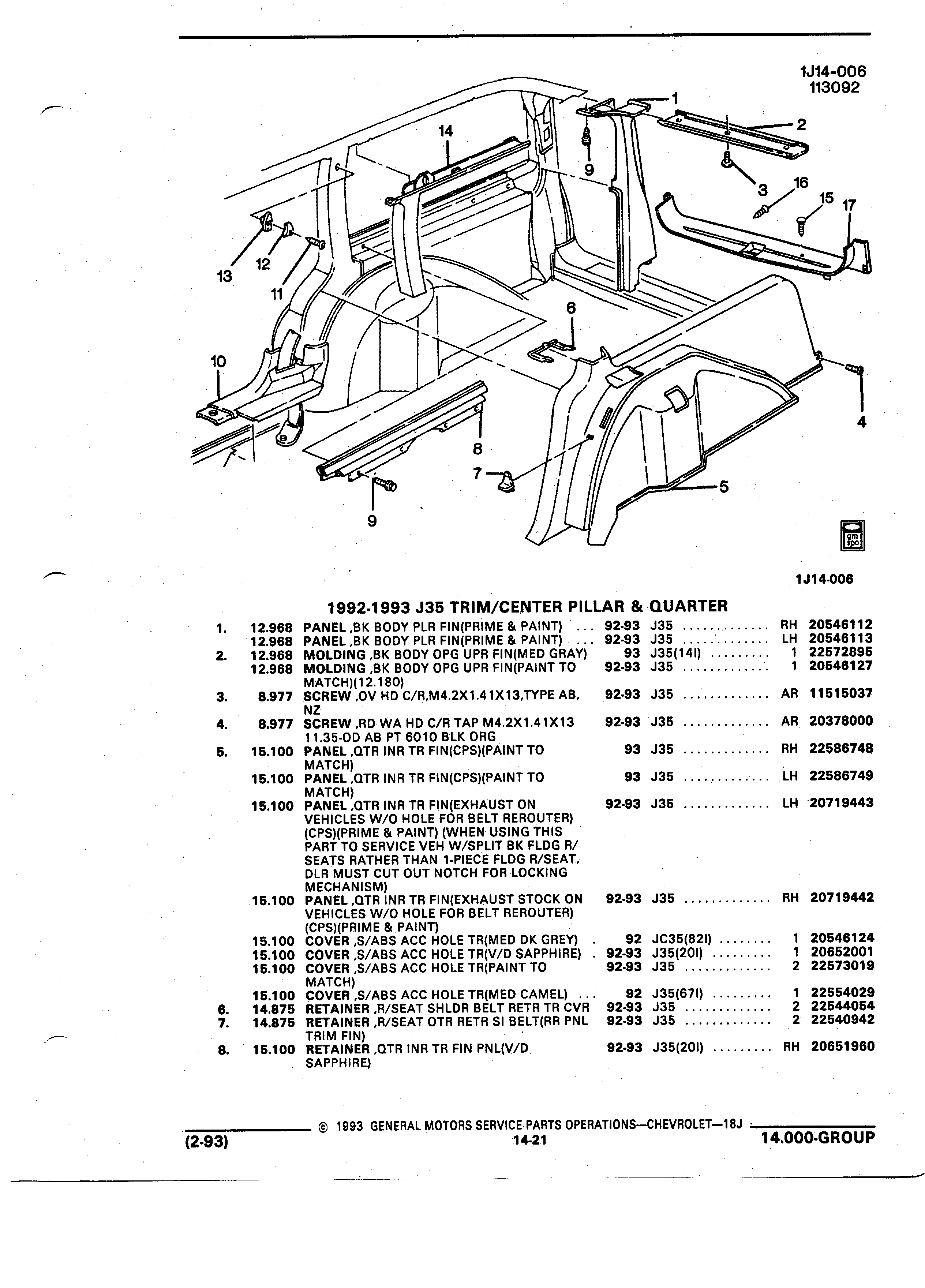 1J14-006
113092

1
2
14
9
3
16
15
17
13
12
11
6
10
4
8
7
5
9

gm spo

1J14-006

1992-1993 J35 TRIM/CENTER PILLAR & QUARTER

| | | | | | | |
|---|---|---|---|---|---|---|
| 1. | 12.968 | PANEL ,BK BODY PLR FIN(PRIME & PAINT) ... | 92-93 | J35 ............. | RH | 20546112 |
| | 12.968 | PANEL ,BK BODY PLR FIN(PRIME & PAINT) ... | 92-93 | J35 ............. | LH | 20546113 |
| 2. | 12.968 | MOLDING ,BK BODY OPG UPR FIN(MED GRAY) | 93 | J35(14I) ......... | 1 | 22572895 |
| | 12.968 | MOLDING ,BK BODY OPG UPR FIN(PAINT TO MATCH)(12.180) | 92-93 | J35 ............. | 1 | 20546127 |
| 3. | 8.977 | SCREW ,OV HD C/R,M4.2X1.41X13,TYPE AB, NZ | 92-93 | J35 ............. | AR | 11515037 |
| 4. | 8.977 | SCREW ,RD WA HD C/R TAP M4.2X1.41X13 11.35-OD AB PT 6010 BLK ORG | 92-93 | J35 ............. | AR | 20378000 |
| 5. | 15.100 | PANEL ,QTR INR TR FIN(CPS)(PAINT TO MATCH) | 93 | J35 ............. | RH | 22586748 |
| | 15.100 | PANEL ,QTR INR TR FIN(CPS)(PAINT TO MATCH) | 93 | J35 ............. | LH | 22586749 |
| | 15.100 | PANEL ,QTR INR TR FIN(EXHAUST ON VEHICLES W/O HOLE FOR BELT REROUTER) (CPS)(PRIME & PAINT) (WHEN USING THIS PART TO SERVICE VEH W/SPLIT BK FLDG R/ SEATS RATHER THAN 1-PIECE FLDG R/SEAT, DLR MUST CUT OUT NOTCH FOR LOCKING MECHANISM) | 92-93 | J35 ............. | LH | 20719443 |
| | 15.100 | PANEL ,QTR INR TR FIN(EXHAUST STOCK ON VEHICLES W/O HOLE FOR BELT REROUTER) (CPS)(PRIME & PAINT) | 92-93 | J35 ............. | RH | 20719442 |
| | 15.100 | COVER ,S/ABS ACC HOLE TR(MED DK GREY) . | 92 | JC35(82I) ........ | 1 | 20546124 |
| | 15.100 | COVER ,S/ABS ACC HOLE TR(V/D SAPPHIRE) . | 92-93 | J35(20I) ......... | 1 | 20652001 |
| | 15.100 | COVER ,S/ABS ACC HOLE TR(PAINT TO MATCH) | 92-93 | J35 ............. | 2 | 22573019 |
| | 15.100 | COVER ,S/ABS ACC HOLE TR(MED CAMEL) ... | 92 | J35(67I) ......... | 1 | 22554029 |
| 6. | 14.875 | RETAINER ,R/SEAT SHLDR BELT RETR TR CVR | 92-93 | J35 ............. | 2 | 22544054 |
| 7. | 14.875 | RETAINER ,R/SEAT OTR RETR SI BELT(RR PNL TRIM FIN) | 92-93 | J35 ............. | 2 | 22540942 |
| 8. | 15.100 | RETAINER ,QTR INR TR FIN PNL(V/D SAPPHIRE) | 92-93 | J35(20I) ......... | RH | 20651960 |

© 1993 GENERAL MOTORS SERVICE PARTS OPERATIONS—CHEVROLET—18J
(2-93) 14-21 14.000-GROUP